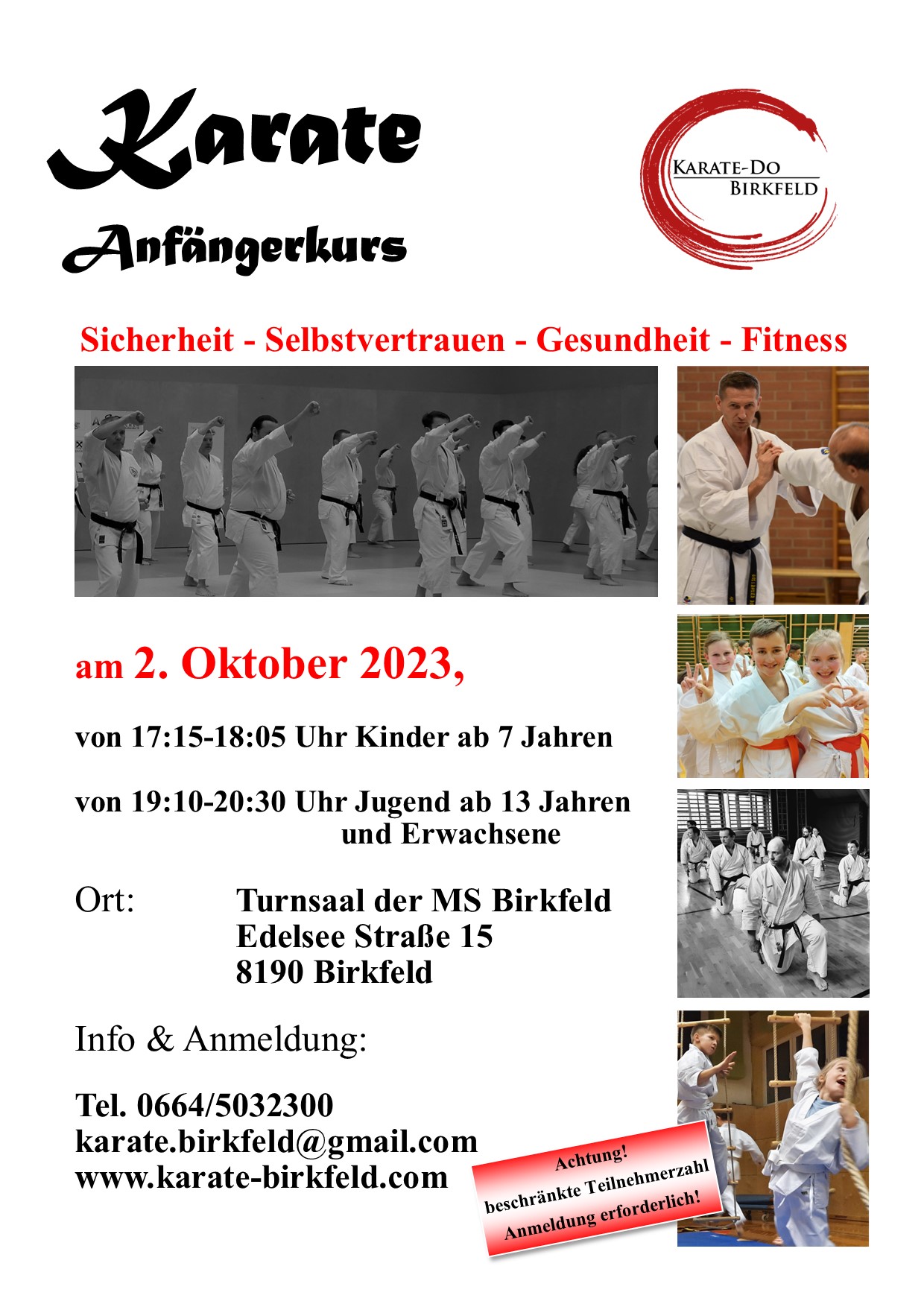 Karate

Anfängerkurs

KARATE-DO
BIRKFELD

Sicherheit - Selbstvertrauen - Gesundheit - Fitness

am 2. Oktober 2023,

von 17:15-18:05 Uhr Kinder ab 7 Jahren

von 19:10-20:30 Uhr Jugend ab 13 Jahren
und Erwachsene

Ort: Turnsaal der MS Birkfeld
Edelsee Straße 15
8190 Birkfeld

Info & Anmeldung:

Tel. 0664/5032300
karate.birkfeld@gmail.com
www.karate-birkfeld.com

Achtung!
beschränkte Teilnehmerzahl
Anmeldung erforderlich!